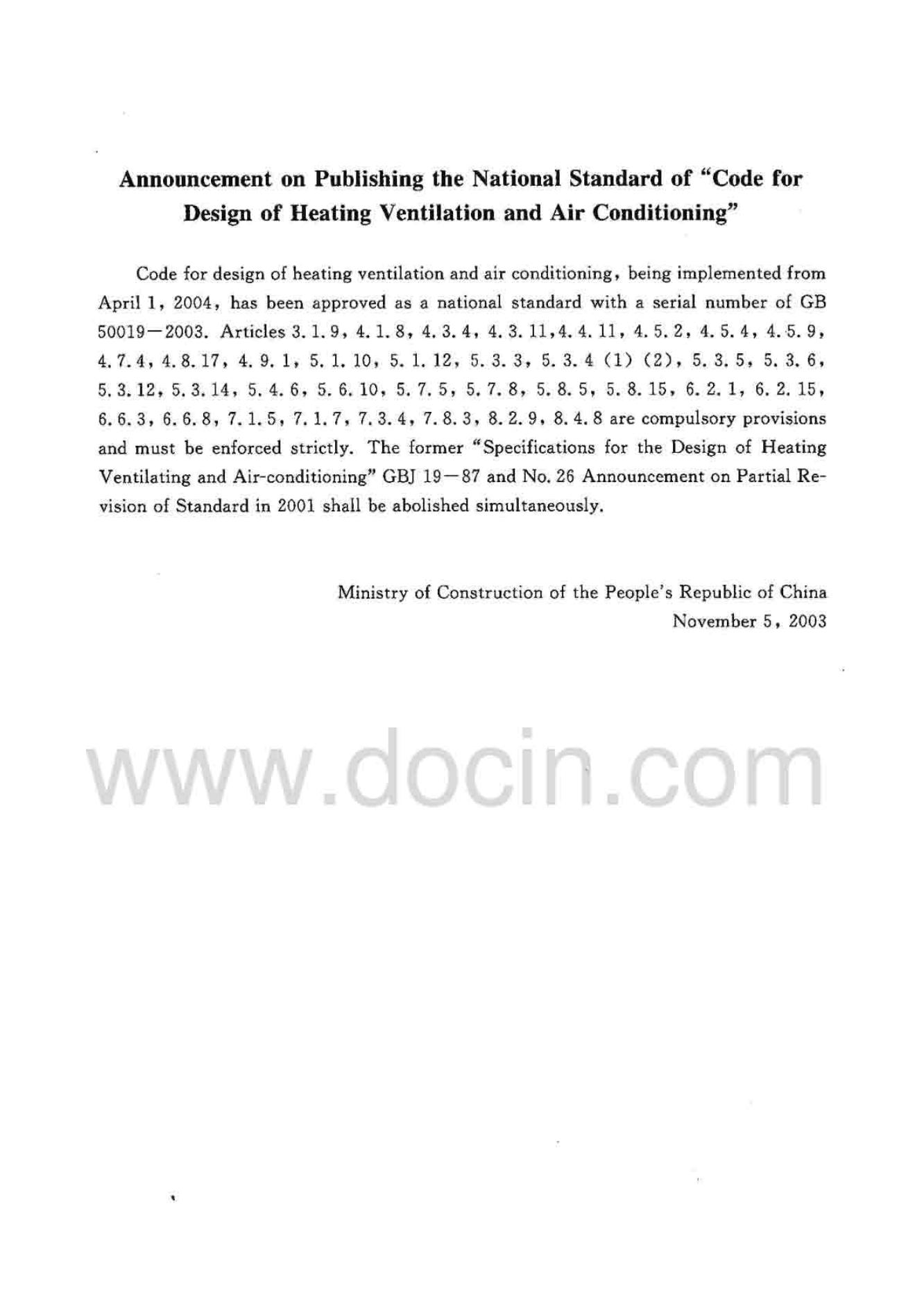 Announcement on Publishing the National Standard of "Code for Design of Heating Ventilation and Air Conditioning"

Code for design of heating ventilation and air conditioning, being implemented from April 1, 2004, has been approved as a national standard with a serial number of GB 50019—2003. Articles 3.1.9, 4.1.8, 4.3.4, 4.3.11, 4.4.11, 4.5.2, 4.5.4, 4.5.9, 4.7.4, 4.8.17, 4.9.1, 5.1.10, 5.1.12, 5.3.3, 5.3.4 (1) (2), 5.3.5, 5.3.6, 5.3.12, 5.3.14, 5.4.6, 5.6.10, 5.7.5, 5.7.8, 5.8.5, 5.8.15, 6.2.1, 6.2.15, 6.6.3, 6.6.8, 7.1.5, 7.1.7, 7.3.4, 7.8.3, 8.2.9, 8.4.8 are compulsory provisions and must be enforced strictly. The former "Specifications for the Design of Heating Ventilating and Air-conditioning" GBJ 19—87 and No. 26 Announcement on Partial Revision of Standard in 2001 shall be abolished simultaneously.

Ministry of Construction of the People's Republic of China
November 5, 2003

www.docin.com